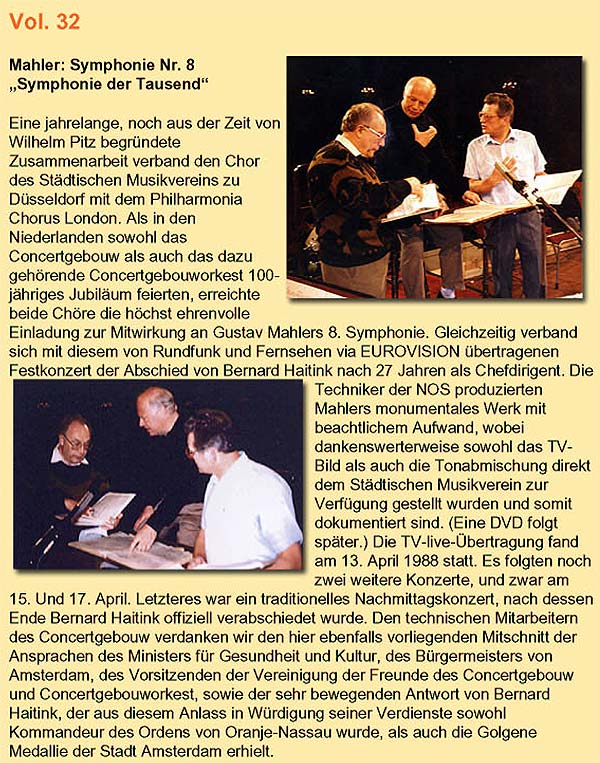 Vol. 32

Mahler: Symphonie Nr. 8
„Symphonie der Tausend“

Eine jahrelange, noch aus der Zeit von Wilhelm Pitz begründete Zusammenarbeit verband den Chor des Städtischen Musikvereins zu Düsseldorf mit dem Philharmonia Chorus London. Als in den Niederlanden sowohl das Concertgebouw als auch das dazu gehörende Concertgebouworkest 100-jähriges Jubiläum feierten, erreichte beide Chöre die höchst ehrenvolle Einladung zur Mitwirkung an Gustav Mahlers 8. Symphonie. Gleichzeitig verband sich mit diesem von Rundfunk und Fernsehen via EUROVISION übertragenen Festkonzert der Abschied von Bernard Haitink nach 27 Jahren als Chefdirigent. Die Techniker der NOS produzierten Mahlers monumentales Werk mit beachtlichem Aufwand, wobei dankenswerterweise sowohl das TV-Bild als auch die Tonabmischung direkt dem Städtischen Musikverein zur Verfügung gestellt wurden und somit dokumentiert sind. (Eine DVD folgt später.) Die TV-live-Übertragung fand am 13. April 1988 statt. Es folgten noch zwei weitere Konzerte, und zwar am 15. Und 17. April. Letzteres war ein traditionelles Nachmittagskonzert, nach dessen Ende Bernard Haitink offiziell verabschiedet wurde. Den technischen Mitarbeitern des Concertgebouw verdanken wir den hier ebenfalls vorliegenden Mitschnitt der Ansprachen des Ministers für Gesundheit und Kultur, des Bürgermeisters von Amsterdam, des Vorsitzenden der Vereinigung der Freunde des Concertgebouw und Concertgebouworkest, sowie der sehr bewegenden Antwort von Bernard Haitink, der aus diesem Anlass in Würdigung seiner Verdienste sowohl Kommandeur des Ordens von Oranje-Nassau wurde, als auch die Golgene Medallie der Stadt Amsterdam erhielt.